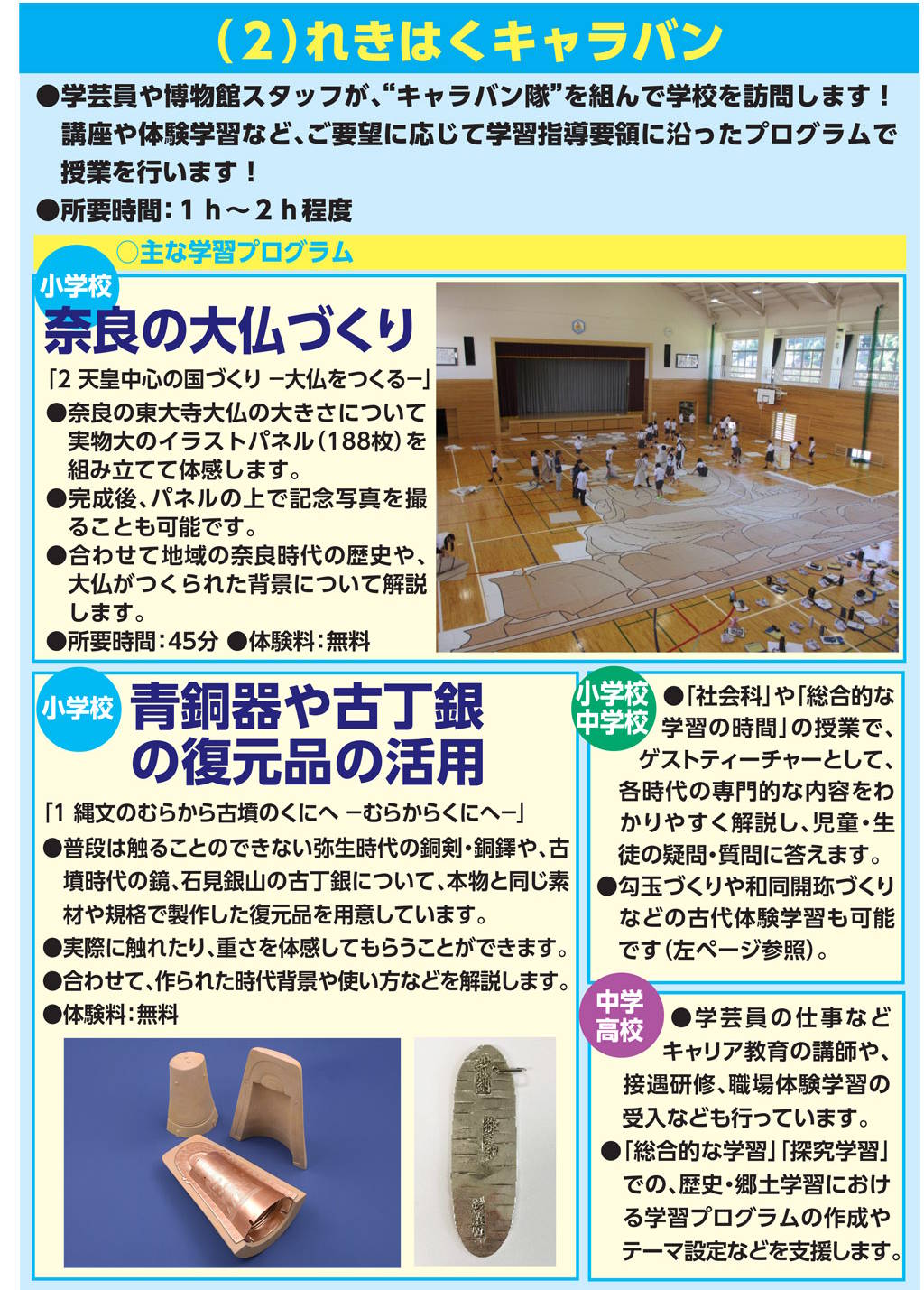 （2）れきはくキャラバン

●学芸員や博物館スタッフが、“キャラバン隊”を組んで学校を訪問します！講座や体験学習など、ご要望に応じて学習指導要領に沿ったプログラムで授業を行います！
●所要時間：１ｈ～２ｈ程度

○主な学習プログラム

小学校
奈良の大仏づくり
「2 天皇中心の国づくり −大仏をつくる−」
●奈良の東大寺大仏の大きさについて実物大のイラストパネル（188枚）を組み立てて体感します。
●完成後、パネルの上で記念写真を撮ることも可能です。
●合わせて地域の奈良時代の歴史や、大仏がつくられた背景について解説します。
●所要時間：45分 ●体験料：無料

小学校
青銅器や古丁銀の復元品の活用
「1 縄文のむらから古墳のくにへ −むらからくにへ−」
●普段は触ることのできない弥生時代の銅剣・銅鐸や、古墳時代の鏡、石見銀山の古丁銀について、本物と同じ素材や規格で製作した復元品を用意しています。
●実際に触れたり、重さを体感してもらうことができます。
●合わせて、作られた時代背景や使い方などを解説します。
●体験料：無料

小学校
中学校
●「社会科」や「総合的な学習の時間」の授業で、ゲストティーチャーとして、各時代の専門的な内容をわかりやすく解説し、児童・生徒の疑問・質問に答えます。
●勾玉づくりや和同開珎づくりなどの古代体験学習も可能です（左ページ参照）。

中学
高校
●学芸員の仕事などキャリア教育の講師や、接遇研修、職場体験学習の受入なども行っています。
●「総合的な学習」「探究学習」での、歴史・郷土学習における学習プログラムの作成やテーマ設定などを支援します。